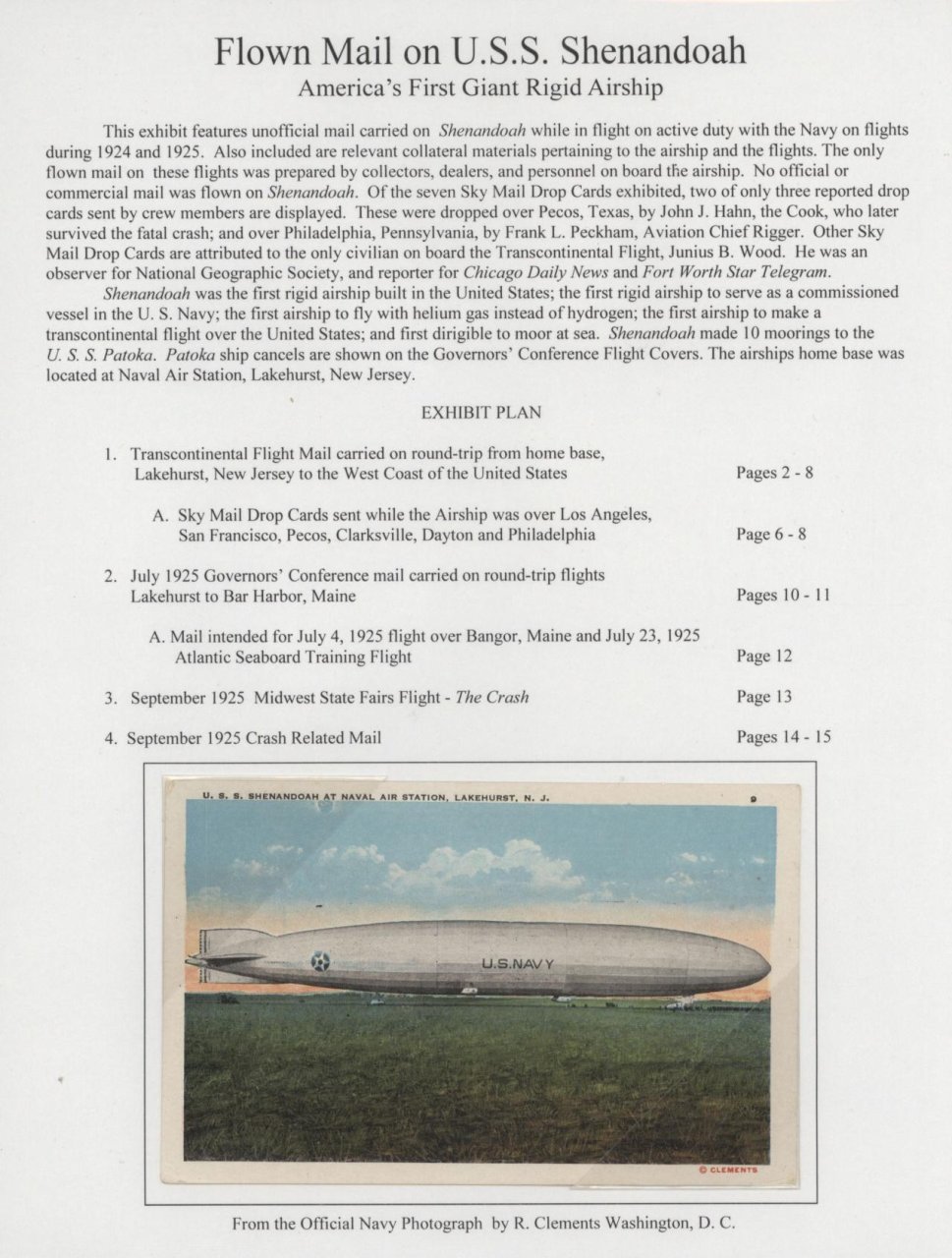 Flown Mail on U.S.S. Shenandoah
America's First Giant Rigid Airship

This exhibit features unofficial mail carried on Shenandoah while in flight on active duty with the Navy on flights during 1924 and 1925. Also included are relevant collateral materials pertaining to the airship and the flights. The only flown mail on these flights was prepared by collectors, dealers, and personnel on board the airship. No official or commercial mail was flown on Shenandoah. Of the seven Sky Mail Drop Cards exhibited, two of only three reported drop cards sent by crew members are displayed. These were dropped over Pecos, Texas, by John J. Hahn, the Cook, who later survived the fatal crash; and over Philadelphia, Pennsylvania, by Frank L. Peckham, Aviation Chief Rigger. Other Sky Mail Drop Cards are attributed to the only civilian on board the Transcontinental Flight, Junius B. Wood. He was an observer for National Geographic Society, and reporter for Chicago Daily News and Fort Worth Star Telegram.

Shenandoah was the first rigid airship built in the United States; the first rigid airship to serve as a commissioned vessel in the U. S. Navy; the first airship to fly with helium gas instead of hydrogen; the first airship to make a transcontinental flight over the United States; and first dirigible to moor at sea. Shenandoah made 10 moorings to the U. S. S. Patoka. Patoka ship cancels are shown on the Governors' Conference Flight Covers. The airships home base was located at Naval Air Station, Lakehurst, New Jersey.

EXHIBIT PLAN

1. Transcontinental Flight Mail carried on round-trip from home base, Lakehurst, New Jersey to the West Coast of the United States
Pages 2 - 8

A. Sky Mail Drop Cards sent while the Airship was over Los Angeles, San Francisco, Pecos, Clarksville, Dayton and Philadelphia
Page 6 - 8

2. July 1925 Governors' Conference mail carried on round-trip flights Lakehurst to Bar Harbor, Maine
Pages 10 - 11

A. Mail intended for July 4, 1925 flight over Bangor, Maine and July 23, 1925 Atlantic Seaboard Training Flight
Page 12

3. September 1925 Midwest State Fairs Flight - The Crash
Page 13

4. September 1925 Crash Related Mail
Pages 14 - 15

U. S. S. SHENANDOAH AT NAVAL AIR STATION, LAKEHURST, N. J.
9

U.S.NAVY

© CLEMENTS

From the Official Navy Photograph by R. Clements Washington, D. C.